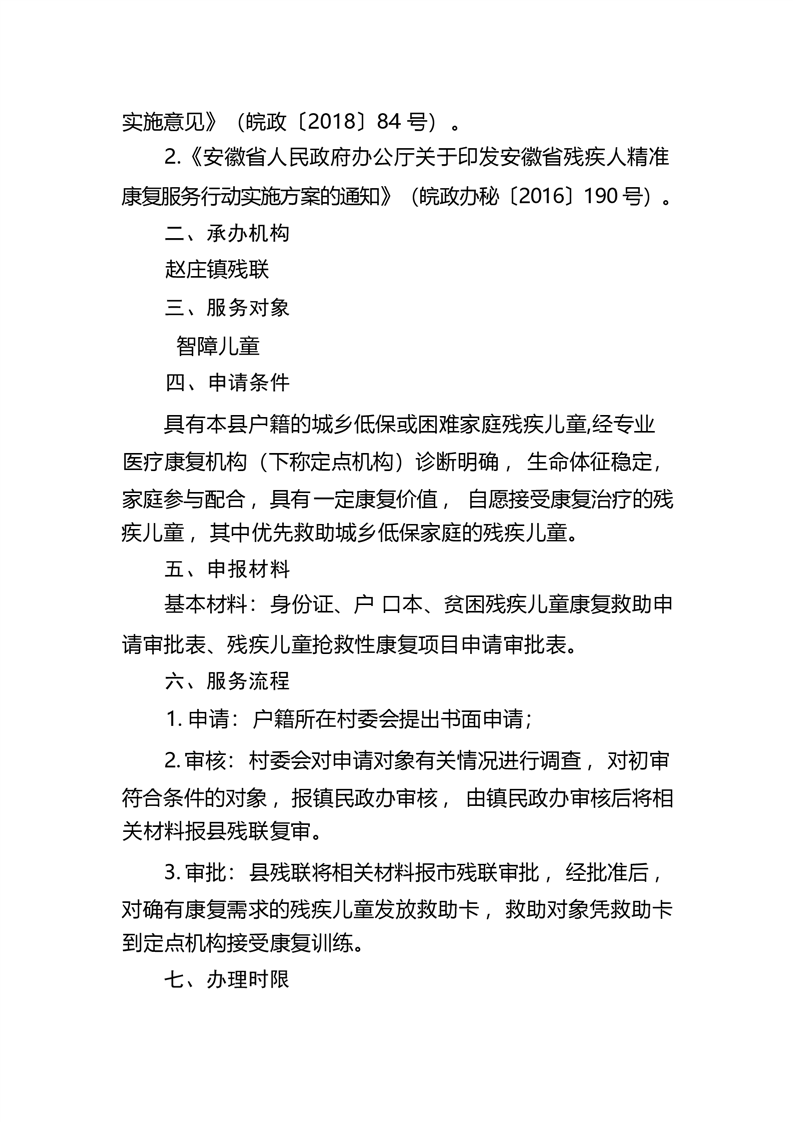 实施意见》（皖政〔2018〕84号）。

2.《安徽省人民政府办公厅关于印发安徽省残疾人精准康复服务行动实施方案的通知》（皖政办秘〔2016〕190号）。

二、承办机构

赵庄镇残联

三、服务对象

智障儿童

四、申请条件

具有本县户籍的城乡低保或困难家庭残疾儿童,经专业医疗康复机构（下称定点机构）诊断明确，生命体征稳定，家庭参与配合，具有一定康复价值，自愿接受康复治疗的残疾儿童，其中优先救助城乡低保家庭的残疾儿童。

五、申报材料

基本材料：身份证、户口本、贫困残疾儿童康复救助申请审批表、残疾儿童抢救性康复项目申请审批表。

六、服务流程

1.申请：户籍所在村委会提出书面申请；

2.审核：村委会对申请对象有关情况进行调查，对初审符合条件的对象，报镇民政办审核，由镇民政办审核后将相关材料报县残联复审。

3.审批：县残联将相关材料报市残联审批，经批准后，对确有康复需求的残疾儿童发放救助卡，救助对象凭救助卡到定点机构接受康复训练。

七、办理时限